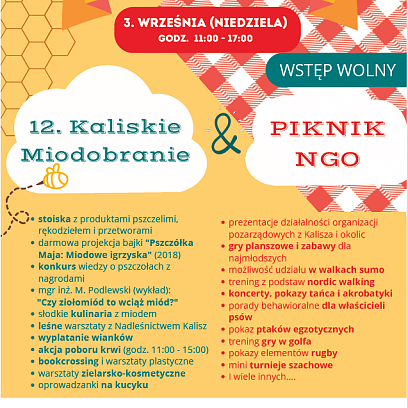 3. WRZEŚNIA (NIEDZIELA)
GODZ. 11:00 - 17:00

WSTĘP WOLNY

12. Kaliskie Miodobranie

&

PIKNIK NGO

- stoiska z produktami pszczelimi, rękodziełem i przetworami
- darmowa projekcja bajki "Pszczółka Maja: Miodowe igrzyska" (2018)
- konkurs wiedzy o pszczołach z nagrodami
- mgr inż. M. Podlewski (wykład): "Czy ziołomiód to wciąż miód?"
- słodkie kulinaria z miodem
- leśne warsztaty z Nadleśnictwem Kalisz
- wyplatanie wianków
- akcja poboru krwi (godz. 11:00 - 15:00)
- bookcrossing i warsztaty plastyczne
- warsztaty zielarsko-kosmetyczne
- oprowadzanki na kucyku

- prezentacje działalności organizacji pozarządowych z Kalisza i okolic
- gry planszowe i zabawy dla najmłodszych
- możliwość udziału w walkach sumo
- trening z podstaw nordic walking
- koncerty, pokazy tańca i akrobatyki
- porady behawioralne dla właścicieli psów
- pokaz ptaków egzotycznych
- trening gry w golfa
- pokazy elementów rugby
- mini turnieje szachowe
- I wiele innych....